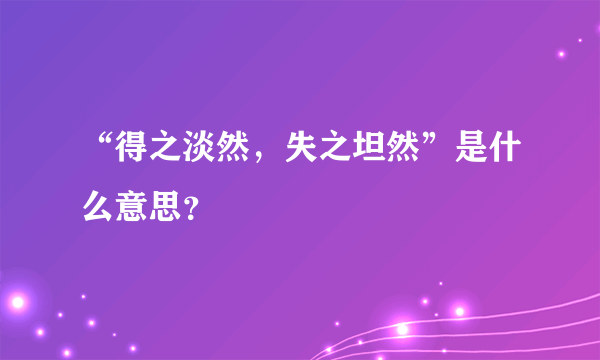 “得之淡然，失之坦然”是什么意思？